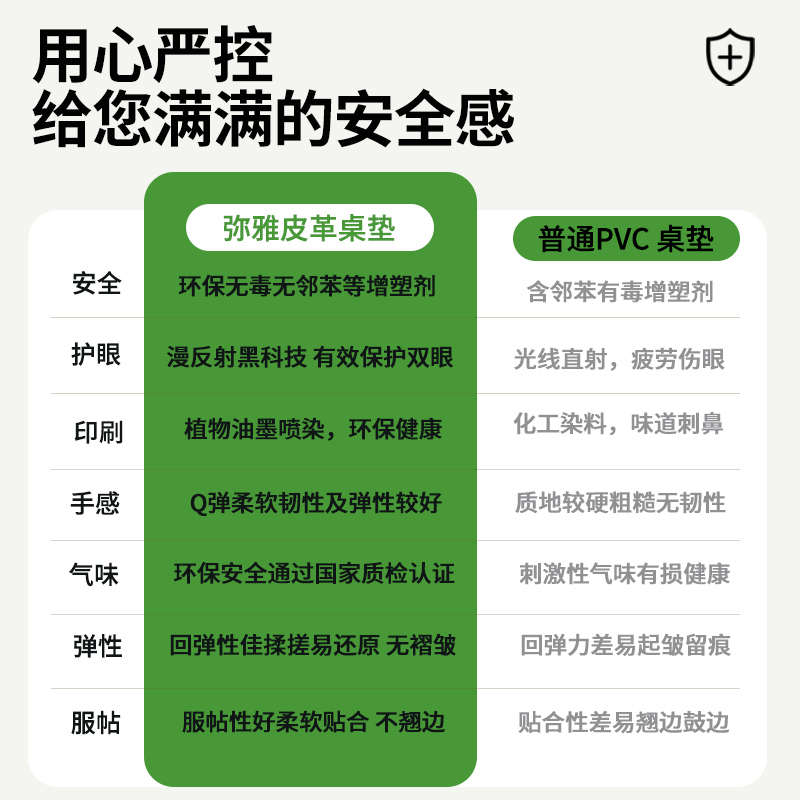 用心严控
给您满满的安全感

| | 弥雅皮革桌垫 | 普通PVC 桌垫 |
|---|---|---|
| 安全 | 环保无毒无邻苯等增塑剂 | 含邻苯有毒增塑剂 |
| 护眼 | 漫反射黑科技 有效保护双眼 | 光线直射，疲劳伤眼 |
| 印刷 | 植物油墨喷染，环保健康 | 化工染料，味道刺鼻 |
| 手感 | Q弹柔软韧性及弹性较好 | 质地较硬粗糙无韧性 |
| 气味 | 环保安全通过国家质检认证 | 刺激性气味有损健康 |
| 弹性 | 回弹性佳揉搓易还原 无褶皱 | 回弹力差易起皱留痕 |
| 服帖 | 服帖性好柔软贴合 不翘边 | 贴合性差易翘边鼓边 |